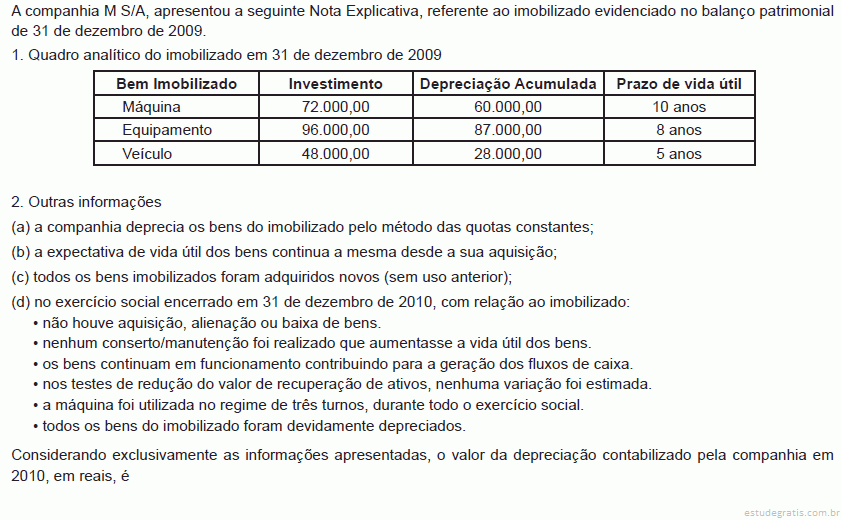 A companhia M S/A, apresentou a seguinte Nota Explicativa, referente ao imobilizado evidenciado no balanço patrimonial de 31 de dezembro de 2009.

1. Quadro analítico do imobilizado em 31 de dezembro de 2009

| Bem Imobilizado | Investimento | Depreciação Acumulada | Prazo de vida útil |
|---|---|---|---|
| Máquina | 72.000,00 | 60.000,00 | 10 anos |
| Equipamento | 96.000,00 | 87.000,00 | 8 anos |
| Veículo | 48.000,00 | 28.000,00 | 5 anos |

2. Outras informações

(a) a companhia deprecia os bens do imobilizado pelo método das quotas constantes;

(b) a expectativa de vida útil dos bens continua a mesma desde a sua aquisição;

(c) todos os bens imobilizados foram adquiridos novos (sem uso anterior);

(d) no exercício social encerrado em 31 de dezembro de 2010, com relação ao imobilizado:
• não houve aquisição, alienação ou baixa de bens.
• nenhum conserto/manutenção foi realizado que aumentasse a vida útil dos bens.
• os bens continuam em funcionamento contribuindo para a geração dos fluxos de caixa.
• nos testes de redução do valor de recuperação de ativos, nenhuma variação foi estimada.
• a máquina foi utilizada no regime de três turnos, durante todo o exercício social.
• todos os bens do imobilizado foram devidamente depreciados.

Considerando exclusivamente as informações apresentadas, o valor da depreciação contabilizado pela companhia em 2010, em reais, é

estudegratis.com.br